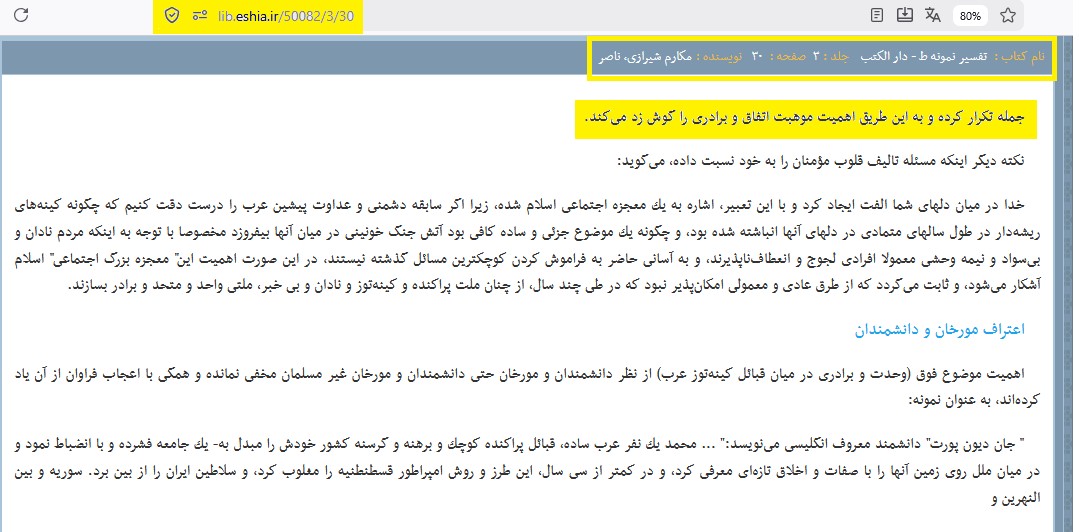 lib.eshia.ir/50082/3/30

80%

نام کتاب : تفسیر نمونه ط - دار الکتب  جلد : ۳  صفحه : ۳۰  نویسنده : مکارم شیرازی، ناصر

جمله تکرار کرده و به این طریق اهمیت موهبت اتفاق و برادری را گوش زد می‌کند.

نکته دیگر اینکه مسئله تالیف قلوب مؤمنان را به خود نسبت داده، می‌گوید:

خدا در میان دلهای شما الفت ایجاد کرد و با این تعبیر، اشاره به یك معجزه اجتماعی اسلام شده، زیرا اگر سابقه دشمنی و عداوت پیشین عرب را درست دقت کنیم که چگونه کینه‌های ریشه‌دار در طول سالهای متمادی در دلهای آنها انباشته شده بود، و چگونه یك موضوع جزئی و ساده کافی بود آتش جنگ خونینی در میان آنها بیفروزد مخصوصا با توجه به اینکه مردم نادان و بی‌سواد و نیمه وحشی معمولا افرادی لجوج و انعطاف‌ناپذیرند، و به آسانی حاضر به فراموش کردن کوچکترین مسائل گذشته نیستند، در این صورت اهمیت این" معجزه بزرگ اجتماعی" اسلام آشکار می‌شود، و ثابت می‌گردد که از طرق عادی و معمولی امکان‌پذیر نبود که در طی چند سال، از چنان ملت پراکنده و کینه‌توز و نادان و بی خبر، ملتی واحد و متحد و برادر بسازند.

اعتراف مورخان و دانشمندان

اهمیت موضوع فوق (وحدت و برادری در میان قبائل کینه‌توز عرب) از نظر دانشمندان و مورخان حتی دانشمندان و مورخان غیر مسلمان مخفی نمانده و همگی با اعجاب فراوان از آن یاد کرده‌اند، به عنوان نمونه:

" جان دیون پورت" دانشمند معروف انگلیسی می‌نویسد:" ... محمد یك نفر عرب ساده، قبائل پراکنده کوچك و برهنه و گرسنه کشور خودش را مبدل به- یك جامعه فشرده و با انضباط نمود و در میان ملل روی زمین آنها را با صفات و اخلاق تازه‌ای معرفی کرد، و در کمتر از سی سال، این طرز و روش امپراطور قسطنطنیه را مغلوب کرد، و سلاطین ایران را از بین برد. سوریه و بین النهرین و